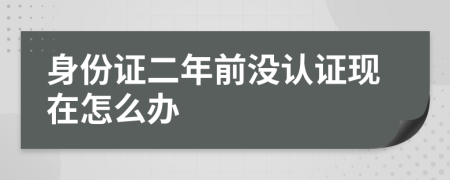 身份证二年前没认证现在怎么办